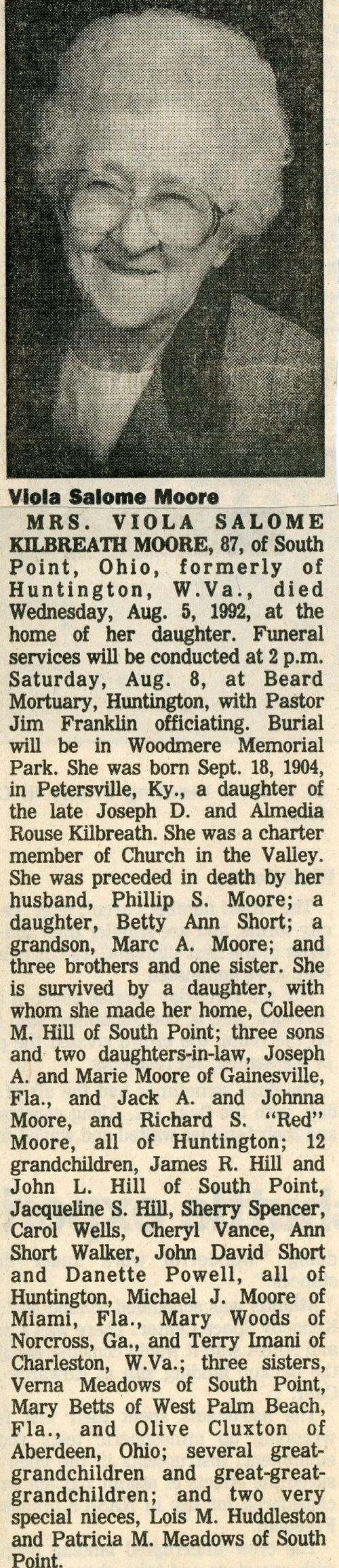 Viola Salome Moore

MRS. VIOLA SALOME KILBREATH MOORE, 87, of South Point, Ohio, formerly of Huntington, W.Va., died Wednesday, Aug. 5, 1992, at the home of her daughter. Funeral services will be conducted at 2 p.m. Saturday, Aug. 8, at Beard Mortuary, Huntington, with Pastor Jim Franklin officiating. Burial will be in Woodmere Memorial Park. She was born Sept. 18, 1904, in Petersville, Ky., a daughter of the late Joseph D. and Almedia Rouse Kilbreath. She was a charter member of Church in the Valley. She was preceded in death by her husband, Phillip S. Moore; a daughter, Betty Ann Short; a grandson, Marc A. Moore; and three brothers and one sister. She is survived by a daughter, with whom she made her home, Colleen M. Hill of South Point; three sons and two daughters-in-law, Joseph A. and Marie Moore of Gainesville, Fla., and Jack A. and Johnna Moore, and Richard S. "Red" Moore, all of Huntington; 12 grandchildren, James R. Hill and John L. Hill of South Point, Jacqueline S. Hill, Sherry Spencer, Carol Wells, Cheryl Vance, Ann Short Walker, John David Short and Danette Powell, all of Huntington, Michael J. Moore of Miami, Fla., Mary Woods of Norcross, Ga., and Terry Imani of Charleston, W.Va.; three sisters, Verna Meadows of South Point, Mary Betts of West Palm Beach, Fla., and Olive Cluxton of Aberdeen, Ohio; several great-grandchildren and great-great-grandchildren; and two very special nieces, Lois M. Huddleston and Patricia M. Meadows of South Point.